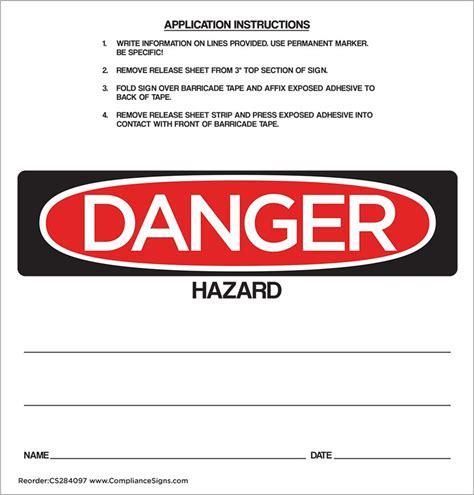 APPLICATION INSTRUCTIONS

1. WRITE INFORMATION ON LINES PROVIDED. USE PERMANENT MARKER. BE SPECIFIC!

2. REMOVE RELEASE SHEET FROM 3" TOP SECTION OF SIGN.

3. FOLD SIGN OVER BARRICADE TAPE AND AFFIX EXPOSED ADHESIVE TO BACK OF TAPE.

4. REMOVE RELEASE SHEET STRIP AND PRESS EXPOSED ADHESIVE INTO CONTACT WITH FRONT OF BARRICADE TAPE.

DANGER

HAZARD

____

____

NAME ____ DATE ____

Reorder:CS284097 www.ComplianceSigns.com